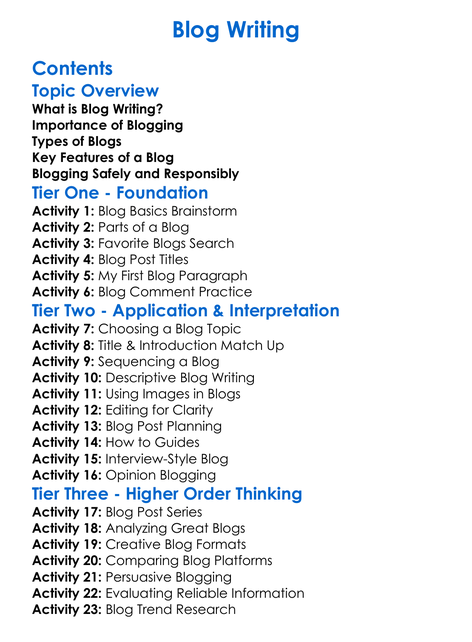 Blog Writing

Contents

Topic Overview

What is Blog Writing?
Importance of Blogging
Types of Blogs
Key Features of a Blog
Blogging Safely and Responsibly

Tier One - Foundation

Activity 1: Blog Basics Brainstorm
Activity 2: Parts of a Blog
Activity 3: Favorite Blogs Search
Activity 4: Blog Post Titles
Activity 5: My First Blog Paragraph
Activity 6: Blog Comment Practice

Tier Two - Application & Interpretation

Activity 7: Choosing a Blog Topic
Activity 8: Title & Introduction Match Up
Activity 9: Sequencing a Blog
Activity 10: Descriptive Blog Writing
Activity 11: Using Images in Blogs
Activity 12: Editing for Clarity
Activity 13: Blog Post Planning
Activity 14: How to Guides
Activity 15: Interview-Style Blog
Activity 16: Opinion Blogging

Tier Three - Higher Order Thinking

Activity 17: Blog Post Series
Activity 18: Analyzing Great Blogs
Activity 19: Creative Blog Formats
Activity 20: Comparing Blog Platforms
Activity 21: Persuasive Blogging
Activity 22: Evaluating Reliable Information
Activity 23: Blog Trend Research